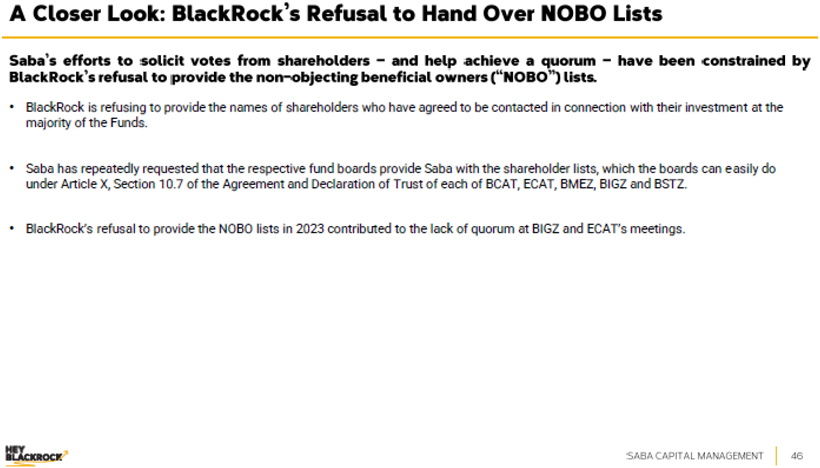 A Closer Look: BlackRock's Refusal to Hand Over NOBO Lists

Saba's efforts to solicit votes from shareholders – and help achieve a quorum – have been constrained by BlackRock's refusal to provide the non-objecting beneficial owners ("NOBO") lists.

• BlackRock is refusing to provide the names of shareholders who have agreed to be contacted in connection with their investment at the majority of the Funds.

• Saba has repeatedly requested that the respective fund boards provide Saba with the shareholder lists, which the boards can easily do under Article X, Section 10.7 of the Agreement and Declaration of Trust of each of BCAT, ECAT, BMEZ, BIGZ and BSTZ.

• BlackRock's refusal to provide the NOBO lists in 2023 contributed to the lack of quorum at BIGZ and ECAT's meetings.

HEY BLACKROCK

SABA CAPITAL MANAGEMENT 46